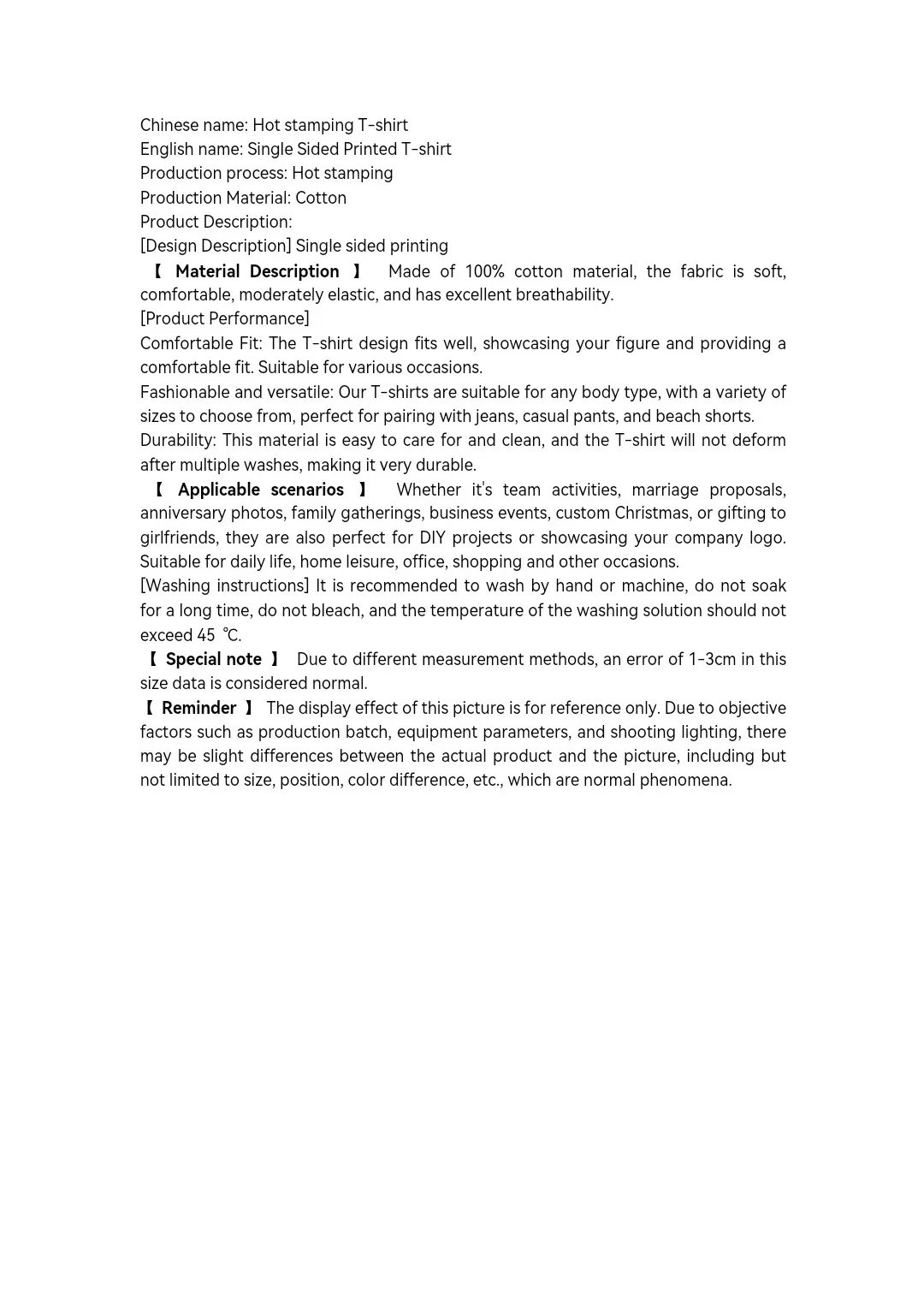 Chinese name: Hot stamping T-shirt
English name: Single Sided Printed T-shirt
Production process: Hot stamping
Production Material: Cotton
Product Description:
[Design Description] Single sided printing
【 Material Description 】 Made of 100% cotton material, the fabric is soft, comfortable, moderately elastic, and has excellent breathability.
[Product Performance]
Comfortable Fit: The T-shirt design fits well, showcasing your figure and providing a comfortable fit. Suitable for various occasions.
Fashionable and versatile: Our T-shirts are suitable for any body type, with a variety of sizes to choose from, perfect for pairing with jeans, casual pants, and beach shorts.
Durability: This material is easy to care for and clean, and the T-shirt will not deform after multiple washes, making it very durable.
【 Applicable scenarios 】 Whether it's team activities, marriage proposals, anniversary photos, family gatherings, business events, custom Christmas, or gifting to girlfriends, they are also perfect for DIY projects or showcasing your company logo. Suitable for daily life, home leisure, office, shopping and other occasions.
[Washing instructions] It is recommended to wash by hand or machine, do not soak for a long time, do not bleach, and the temperature of the washing solution should not exceed 45 ℃.
【 Special note 】 Due to different measurement methods, an error of 1-3cm in this size data is considered normal.
【 Reminder 】 The display effect of this picture is for reference only. Due to objective factors such as production batch, equipment parameters, and shooting lighting, there may be slight differences between the actual product and the picture, including but not limited to size, position, color difference, etc., which are normal phenomena.